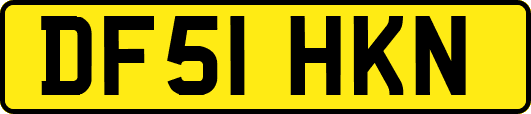 DF51 HKN